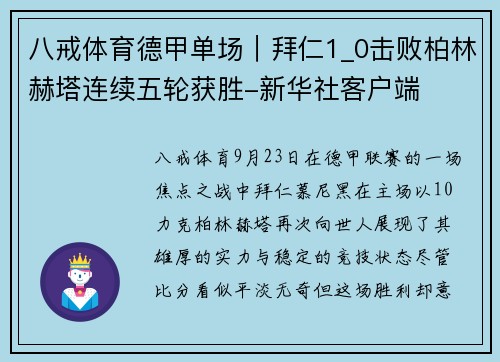 八戒体育德甲单场｜拜仁1_0击败柏林赫塔连续五轮获胜–新华社客户端

八戒体育9月23日在德甲联赛的一场焦点之战中拜仁慕尼黑在主场以10力克柏林赫塔再次向世人展现了其雄厚的实力与稳定的竞技状态尽管比分看似平淡无奇但这场胜利却意